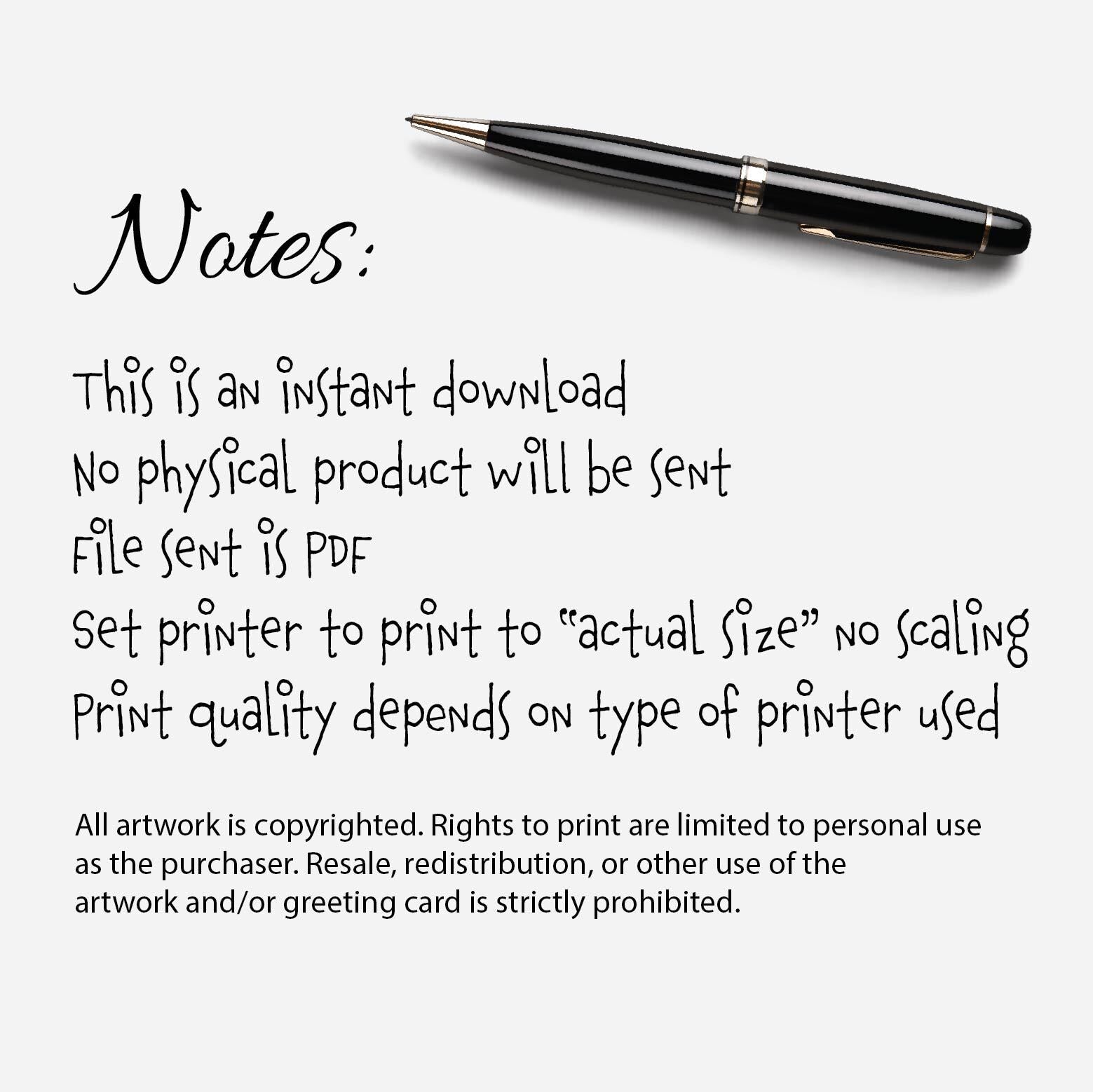 Notes:

This is an instant download
No physical product will be sent
File sent is PDF
Set printer to print to "actual size" no scaling
Print quality depends on type of printer used

All artwork is copyrighted. Rights to print are limited to personal use as the purchaser. Resale, redistribution, or other use of the artwork and/or greeting card is strictly prohibited.